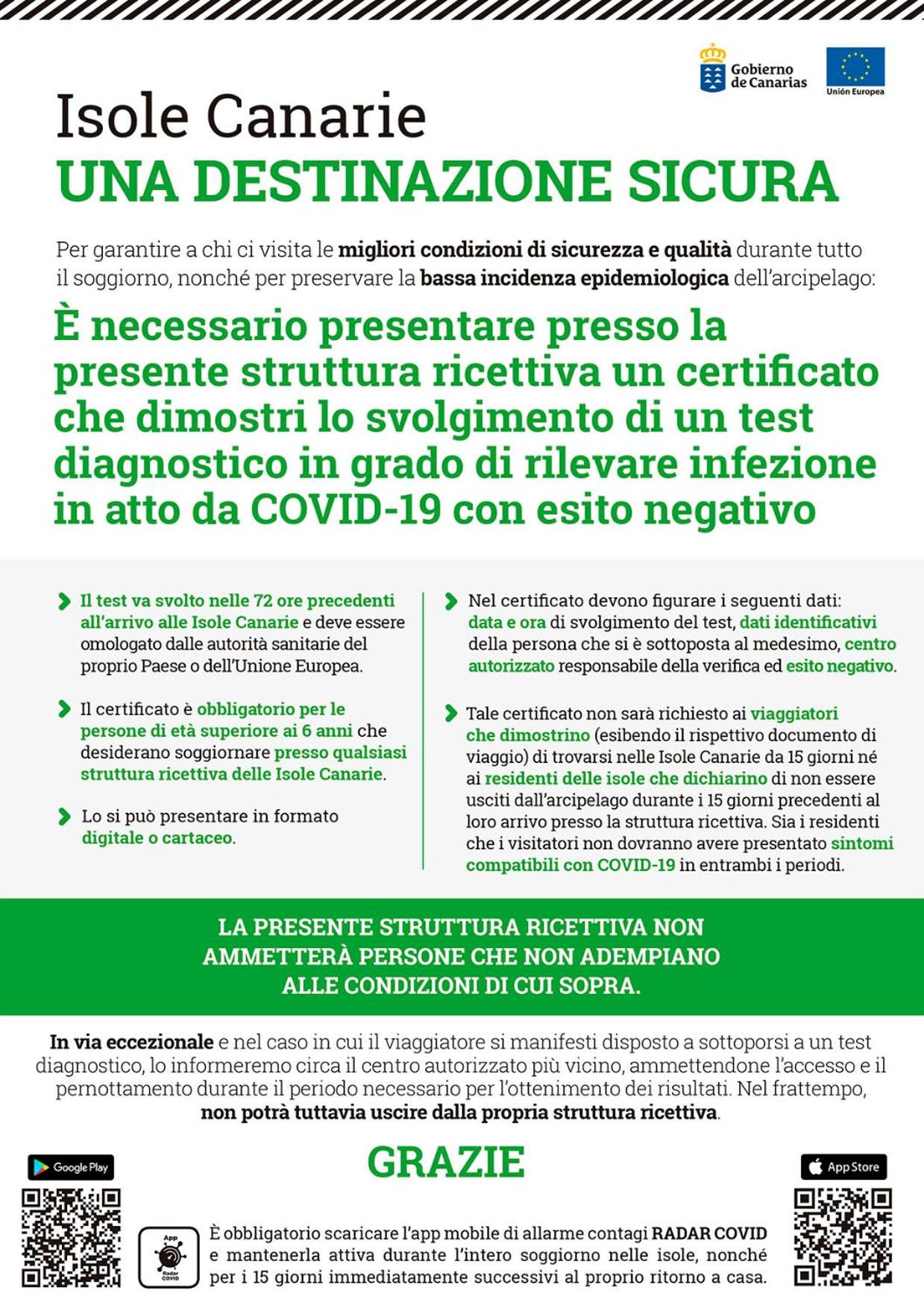 Gobierno de Canarias

Unión Europea

Isole Canarie

UNA DESTINAZIONE SICURA

Per garantire a chi ci visita le migliori condizioni di sicurezza e qualità durante tutto il soggiorno, nonché per preservare la bassa incidenza epidemiologica dell'arcipelago:

È necessario presentare presso la presente struttura ricettiva un certificato che dimostri lo svolgimento di un test diagnostico in grado di rilevare infezione in atto da COVID-19 con esito negativo

Il test va svolto nelle 72 ore precedenti all'arrivo alle Isole Canarie e deve essere omologato dalle autorità sanitarie del proprio Paese o dell'Unione Europea.

Il certificato è obbligatorio per le persone di età superiore ai 6 anni che desiderano soggiornare presso qualsiasi struttura ricettiva delle Isole Canarie.

Lo si può presentare in formato digitale o cartaceo.

Nel certificato devono figurare i seguenti dati: data e ora di svolgimento del test, dati identificativi della persona che si è sottoposta al medesimo, centro autorizzato responsabile della verifica ed esito negativo.

Tale certificato non sarà richiesto ai viaggiatori che dimostrino (esibendo il rispettivo documento di viaggio) di trovarsi nelle Isole Canarie da 15 giorni né ai residenti delle isole che dichiarino di non essere usciti dall'arcipelago durante i 15 giorni precedenti al loro arrivo presso la struttura ricettiva. Sia i residenti che i visitatori non dovranno avere presentato sintomi compatibili con COVID-19 in entrambi i periodi.

LA PRESENTE STRUTTURA RICETTIVA NON AMMETTERÀ PERSONE CHE NON ADEMPIANO ALLE CONDIZIONI DI CUI SOPRA.

In via eccezionale e nel caso in cui il viaggiatore si manifesti disposto a sottoporsi a un test diagnostico, lo informeremo circa il centro autorizzato più vicino, ammettendone l'accesso e il pernottamento durante il periodo necessario per l'ottenimento dei risultati. Nel frattempo, non potrà tuttavia uscire dalla propria struttura ricettiva.

Google Play

GRAZIE

App Store

App
Radar COVID

È obbligatorio scaricare l'app mobile di allarme contagi RADAR COVID e mantenerla attiva durante l'intero soggiorno nelle isole, nonché per i 15 giorni immediatamente successivi al proprio ritorno a casa.